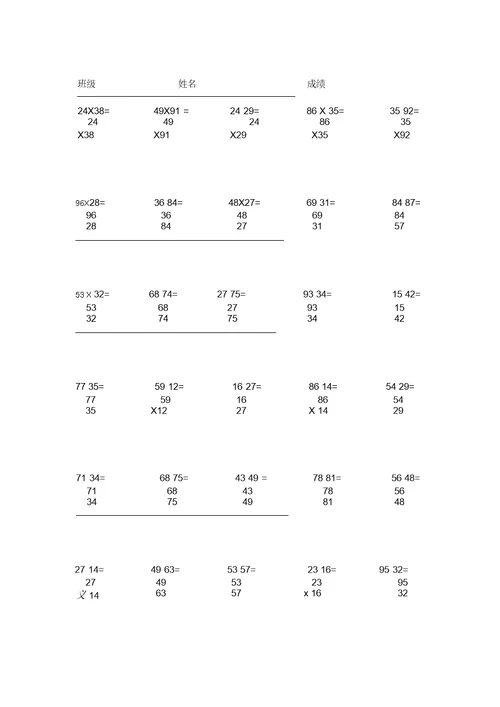 班级 姓名 成绩

24X38=
24
X38

49X91 =
49
X91

24 29=
24
X29

86 X 35=
86
X35

35 92=
35
X92

96X28=
96
28

36 84=
36
84

48X27=
48
27

69 31=
69
31

84 87=
84
57

53 X 32=
53
32

68 74=
68
74

27 75=
27
75

93 34=
93
34

15 42=
15
42

77 35=
77
35

59 12=
59
X12

16 27=
16
27

86 14=
86
X 14

54 29=
54
29

71 34=
71
34

68 75=
68
75

43 49 =
43
49

78 81=
78
81

56 48=
56
48

27 14=
27
乂 14

49 63=
49
63

53 57=
53
57

23 16=
23
x 16

95 32=
95
32